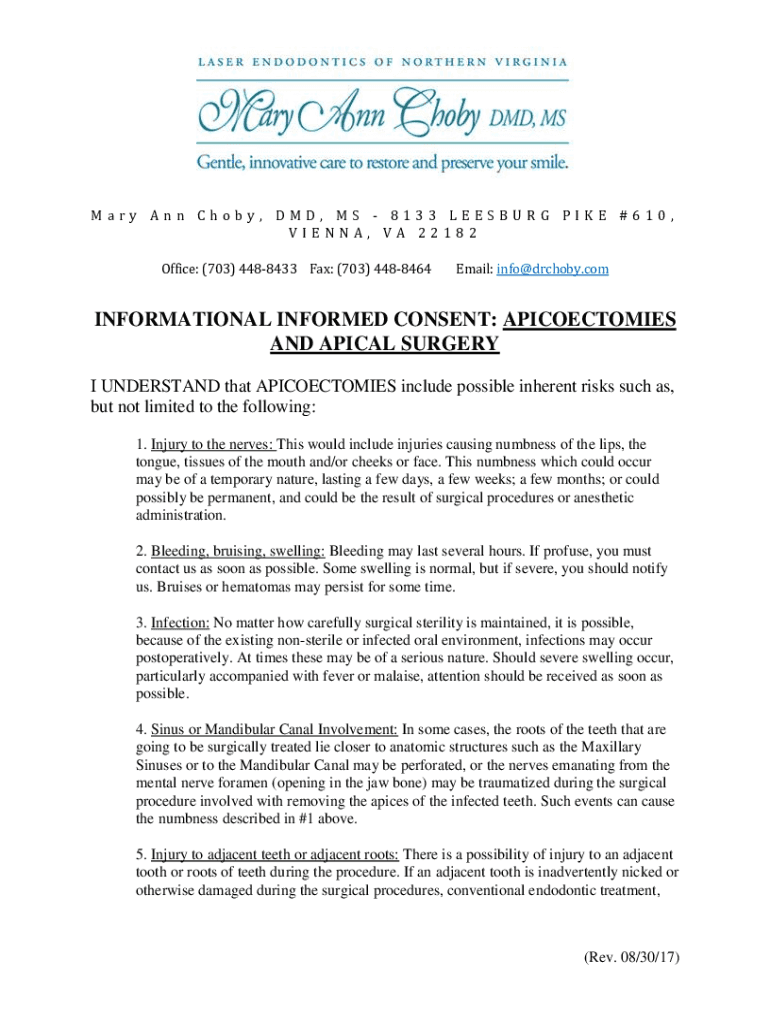 LASER ENDODONTICS OF NORTHERN VIRGINIA

Mary Ann Choby DMD, MS

Gentle, innovative care to restore and preserve your smile.

Mary Ann Choby, DMD, MS - 8133 LEESBURG PIKE #610, VIENNA, VA 22182

Office: (703) 448-8433 Fax: (703) 448-8464 Email: info@drchoby.com

INFORMATIONAL INFORMED CONSENT: APICOECTOMIES AND APICAL SURGERY

I UNDERSTAND that APICOECTOMIES include possible inherent risks such as, but not limited to the following:

1. Injury to the nerves: This would include injuries causing numbness of the lips, the tongue, tissues of the mouth and/or cheeks or face. This numbness which could occur may be of a temporary nature, lasting a few days, a few weeks; a few months; or could possibly be permanent, and could be the result of surgical procedures or anesthetic administration.

2. Bleeding, bruising, swelling: Bleeding may last several hours. If profuse, you must contact us as soon as possible. Some swelling is normal, but if severe, you should notify us. Bruises or hematomas may persist for some time.

3. Infection: No matter how carefully surgical sterility is maintained, it is possible, because of the existing non-sterile or infected oral environment, infections may occur postoperatively. At times these may be of a serious nature. Should severe swelling occur, particularly accompanied with fever or malaise, attention should be received as soon as possible.

4. Sinus or Mandibular Canal Involvement: In some cases, the roots of the teeth that are going to be surgically treated lie closer to anatomic structures such as the Maxillary Sinuses or to the Mandibular Canal may be perforated, or the nerves emanating from the mental nerve foramen (opening in the jaw bone) may be traumatized during the surgical procedure involved with removing the apices of the infected teeth. Such events can cause the numbness described in #1 above.

5. Injury to adjacent teeth or adjacent roots: There is a possibility of injury to an adjacent tooth or roots of teeth during the procedure. If an adjacent tooth is inadvertently nicked or otherwise damaged during the surgical procedures, conventional endodontic treatment,

(Rev. 08/30/17)